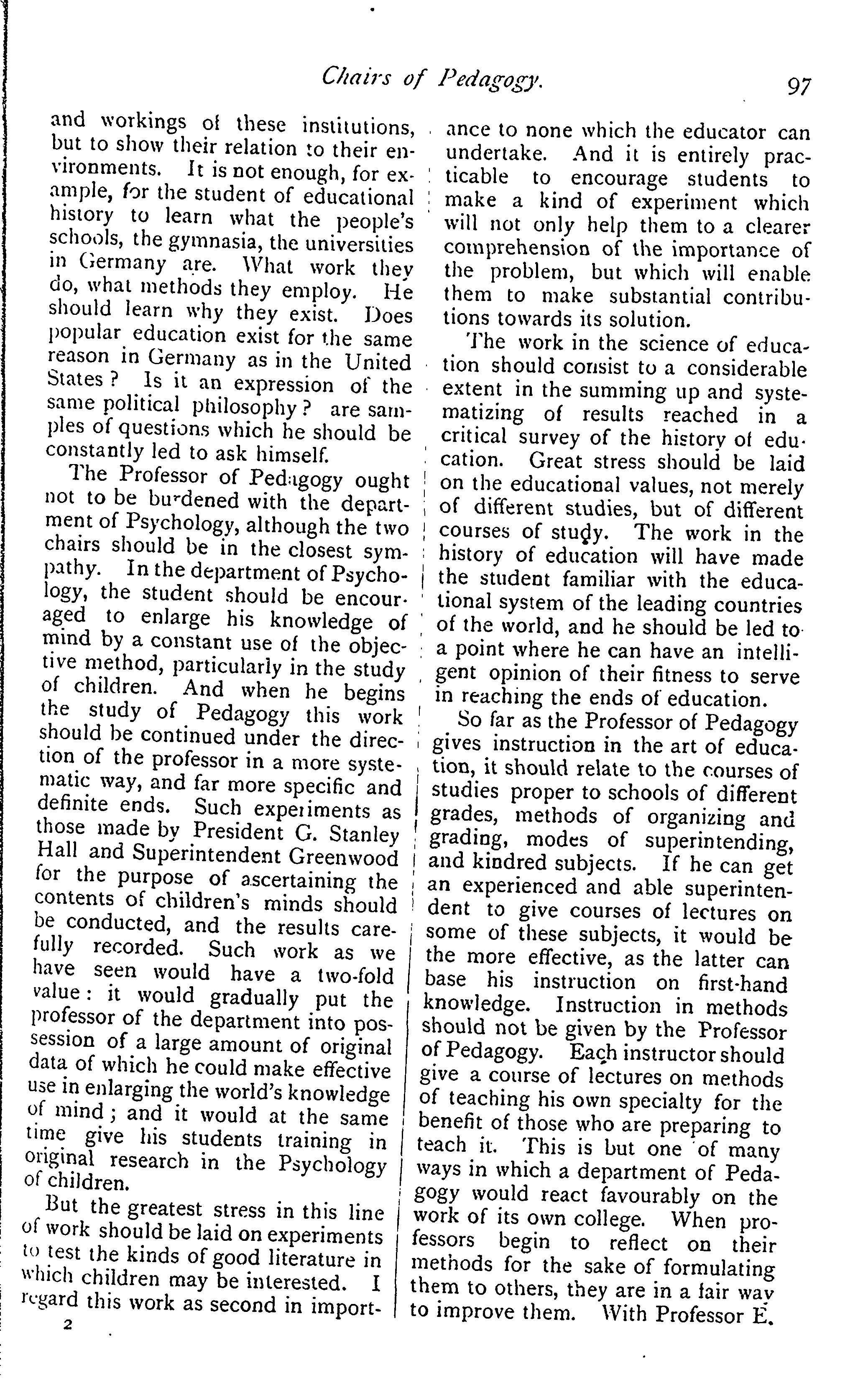 Chairs of Pedagogy. 97

and workings of these institutions, but to show their relation to their environments. It is not enough, for example, for the student of educational history to learn what the people's schools, the gymnasia, the universities in Germany are. What work they do, what methods they employ. He should learn why they exist. Does popular education exist for the same reason in Germany as in the United States? Is it an expression of the same political philosophy? are samples of questions which he should be constantly led to ask himself.

The Professor of Pedagogy ought not to be burdened with the department of Psychology, although the two chairs should be in the closest sympathy. In the department of Psychology, the student should be encouraged to enlarge his knowledge of mind by a constant use of the objective method, particularly in the study of children. And when he begins the study of Pedagogy this work should be continued under the direction of the professor in a more systematic way, and far more specific and definite ends. Such experiments as those made by President G. Stanley Hall and Superintendent Greenwood for the purpose of ascertaining the contents of children's minds should be conducted, and the results carefully recorded. Such work as we have seen would have a two-fold value: it would gradually put the professor of the department into possession of a large amount of original data of which he could make effective use in enlarging the world's knowledge of mind; and it would at the same time give his students training in original research in the Psychology of children.

But the greatest stress in this line of work should be laid on experiments to test the kinds of good literature in which children may be interested. I regard this work as second in importance to none which the educator can undertake. And it is entirely practicable to encourage students to make a kind of experiment which will not only help them to a clearer comprehension of the importance of the problem, but which will enable them to make substantial contributions towards its solution.

The work in the science of education should consist to a considerable extent in the summing up and systematizing of results reached in a critical survey of the history of education. Great stress should be laid on the educational values, not merely of different studies, but of different courses of study. The work in the history of education will have made the student familiar with the educational system of the leading countries of the world, and he should be led to a point where he can have an intelligent opinion of their fitness to serve in reaching the ends of education.

So far as the Professor of Pedagogy gives instruction in the art of education, it should relate to the courses of studies proper to schools of different grades, methods of organizing and grading, modes of superintending, and kindred subjects. If he can get an experienced and able superintendent to give courses of lectures on some of these subjects, it would be the more effective, as the latter can base his instruction on first-hand knowledge. Instruction in methods should not be given by the Professor of Pedagogy. Each instructor should give a course of lectures on methods of teaching his own specialty for the benefit of those who are preparing to teach it. This is but one of many ways in which a department of Pedagogy would react favourably on the work of its own college. When professors begin to reflect on their methods for the sake of formulating them to others, they are in a fair way to improve them. With Professor E.

2